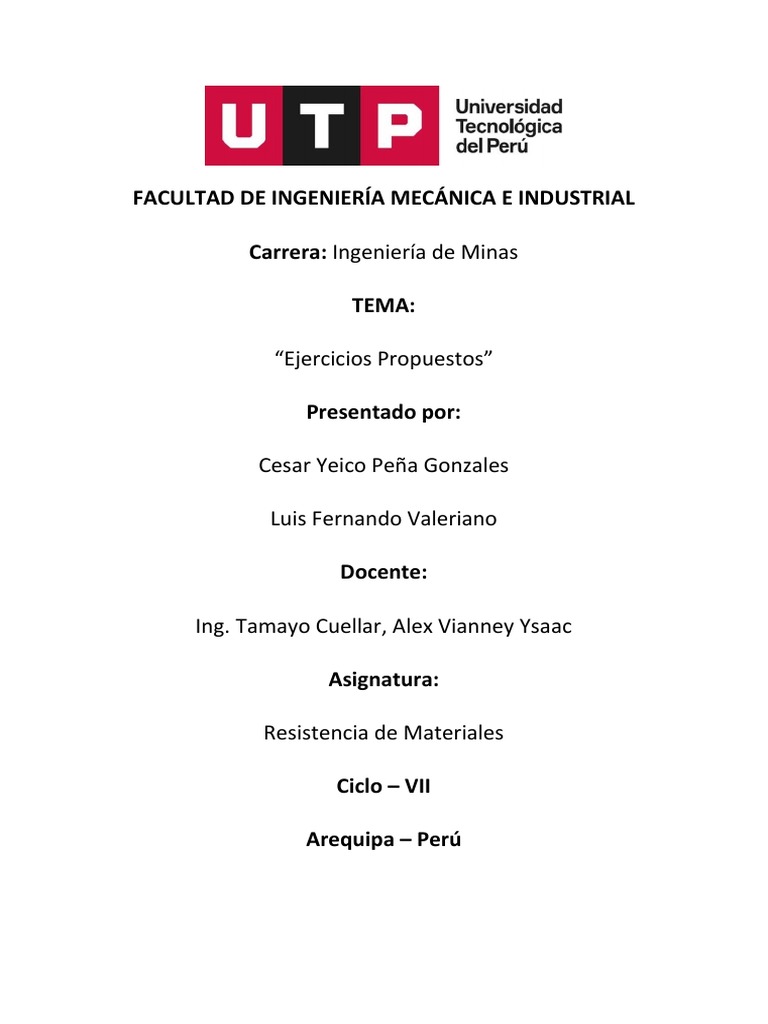 UTP Universidad Tecnológica del Perú

FACULTAD DE INGENIERÍA MECÁNICA E INDUSTRIAL

Carrera: Ingeniería de Minas

TEMA:

“Ejercicios Propuestos”

Presentado por:

Cesar Yeico Peña Gonzales

Luis Fernando Valeriano

Docente:

Ing. Tamayo Cuellar, Alex Vianney Ysaac

Asignatura:

Resistencia de Materiales

Ciclo – VII

Arequipa – Perú